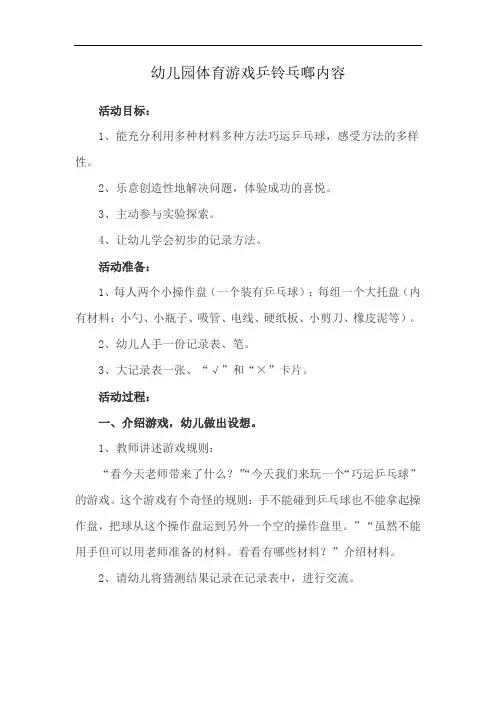 幼儿园体育游戏乒铃乓啷内容

活动目标：

1、能充分利用多种材料多种方法巧运乒乓球，感受方法的多样性。

2、乐意创造性地解决问题，体验成功的喜悦。

3、主动参与实验探索。

4、让幼儿学会初步的记录方法。

活动准备：

1、每人两个小操作盘（一个装有乒乓球）；每组一个大托盘（内有材料：小勺、小瓶子、吸管、电线、硬纸板、小剪刀、橡皮泥等）。

2、幼儿人手一份记录表、笔。

3、大记录表一张、“√”和“×”卡片。

活动过程：

一、介绍游戏，幼儿做出设想。

1、教师讲述游戏规则：

“看今天老师带来了什么？”“今天我们来玩一个“巧运乒乓球”的游戏。这个游戏有个奇怪的规则：手不能碰到乒乓球也不能拿起操作盘，把球从这个操作盘运到另外一个空的操作盘里。”“虽然不能用手但可以用老师准备的材料。看看有哪些材料？”介绍材料。

2、请幼儿将猜测结果记录在记录表中，进行交流。